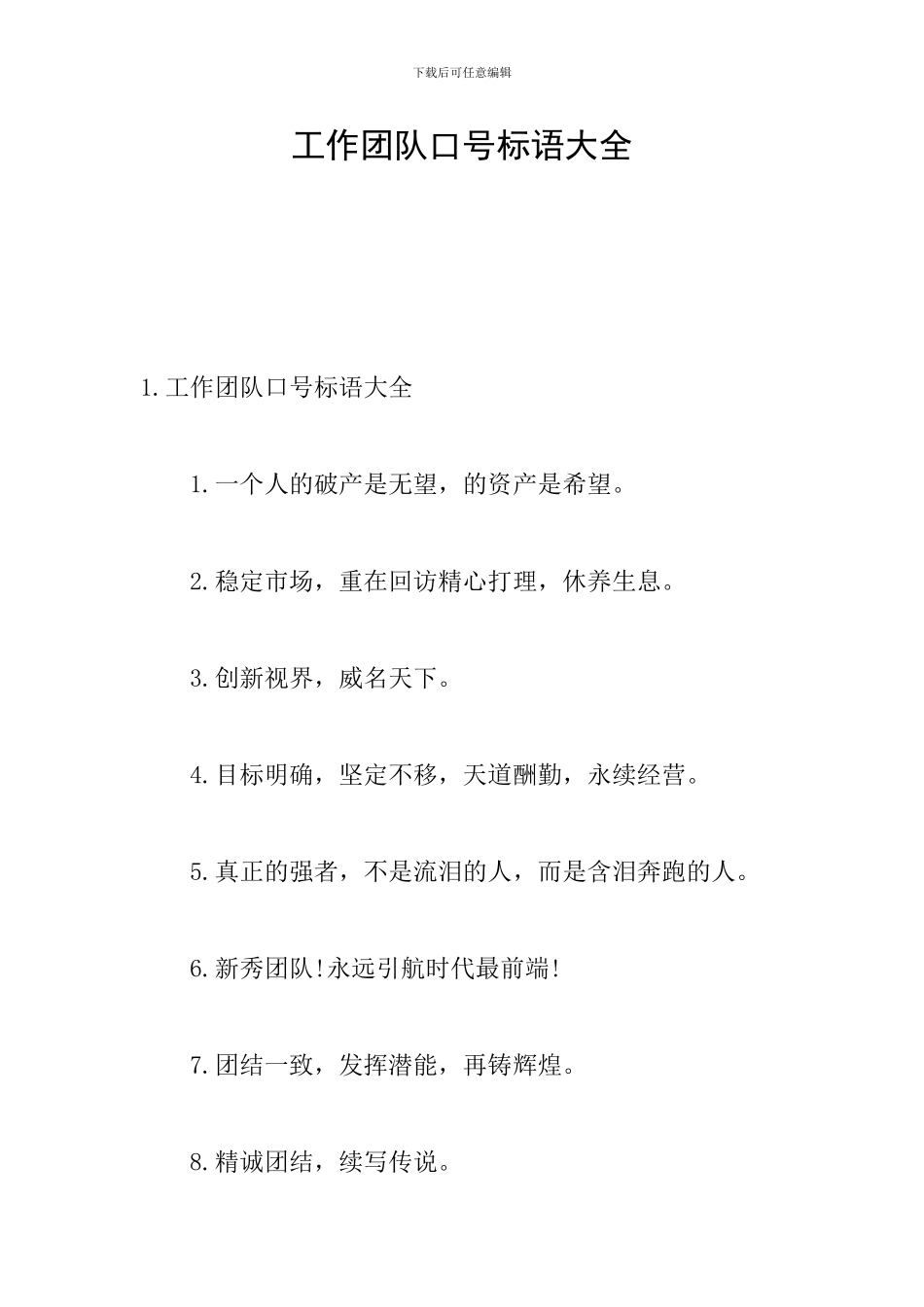 下载后可任意编辑

工作团队口号标语大全

1.工作团队口号标语大全

1.一个人的破产是无望，的资产是希望。

2.稳定市场，重在回访精心打理，休养生息。

3.创新视界，威名天下。

4.目标明确，坚定不移，天道酬勤，永续经营。

5.真正的强者，不是流泪的人，而是含泪奔跑的人。

6.新秀团队!永远引航时代最前端!

7.团结一致，发挥潜能，再铸辉煌。

8.精诚团结，续写传说。